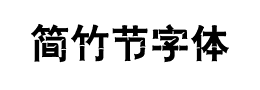 简竹节字体